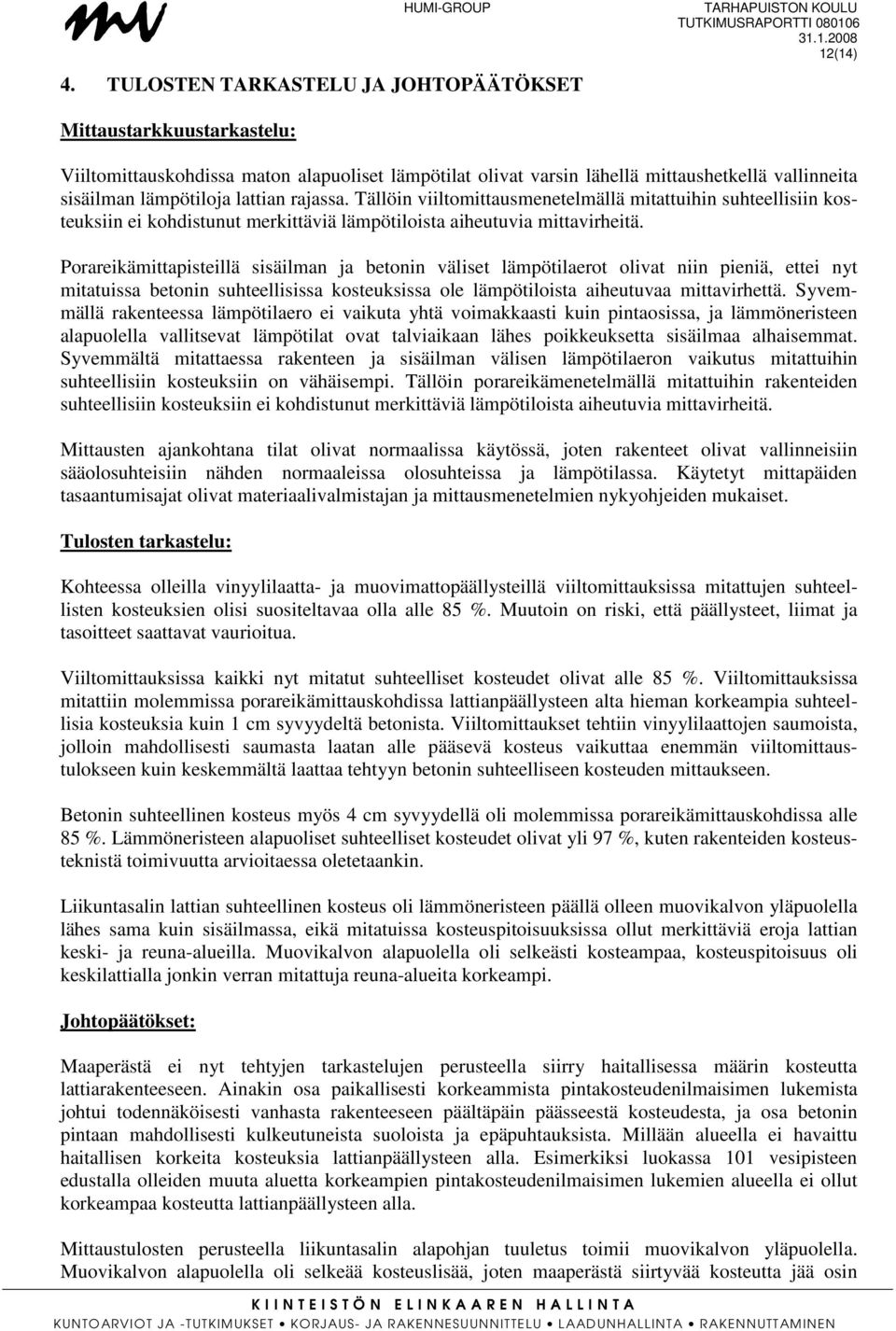 HUMI-GROUP

TARHAPUISTON KOULU
TUTKIMUSRAPORTTI 080106
31.1.2008
12(14)

4. TULOSTEN TARKASTELU JA JOHTOPÄÄTÖKSET

Mittaustarkkuustarkastelu:

Viiltomittauskohdissa maton alapuoliset lämpötilat olivat varsin lähellä mittaushetkellä vallinneita sisäilman lämpötiloja lattian rajassa. Tällöin viiltomittausmenetelmällä mitattuihin suhteellisiin kosteuksiin ei kohdistunut merkittäviä lämpötiloista aiheutuvia mittavirheitä.

Porareikämittapisteillä sisäilman ja betonin väliset lämpötilaerot olivat niin pieniä, ettei nyt mitatuissa betonin suhteellisissa kosteuksissa ole lämpötiloista aiheutuvaa mittavirhettä. Syvemmällä rakenteessa lämpötilaero ei vaikuta yhtä voimakkaasti kuin pintaosissa, ja lämmöneristeen alapuolella vallitsevat lämpötilat ovat talviaikaan lähes poikkeuksetta sisäilmaa alhaisemmat. Syvemmältä mitattaessa rakenteen ja sisäilman välisen lämpötilaeron vaikutus mitattuihin suhteellisiin kosteuksiin on vähäisempi. Tällöin porareikämenetelmällä mitattuihin rakenteiden suhteellisiin kosteuksiin ei kohdistunut merkittäviä lämpötiloista aiheutuvia mittavirheitä.

Mittausten ajankohtana tilat olivat normaalissa käytössä, joten rakenteet olivat vallinneisiin sääolosuhteisiin nähden normaaleissa olosuhteissa ja lämpötilassa. Käytetyt mittapäiden tasaantumisajat olivat materiaalivalmistajan ja mittausmenetelmien nykyohjeiden mukaiset.

Tulosten tarkastelu:

Kohteessa olleilla vinyylilaatta- ja muovimattopäällysteillä viiltomittauksissa mitattujen suhteellisten kosteuksien olisi suositeltavaa olla alle 85 %. Muutoin on riski, että päällysteet, liimat ja tasoitteet saattavat vaurioitua.

Viiltomittauksissa kaikki nyt mitatut suhteelliset kosteudet olivat alle 85 %. Viiltomittauksissa mitattiin molemmissa porareikämittauskohdissa lattianpäällysteen alta hieman korkeampia suhteellisia kosteuksia kuin 1 cm syvyydeltä betonista. Viiltomittaukset tehtiin vinyylilaattojen saumoista, jolloin mahdollisesti saumasta laatan alle pääsevä kosteus vaikuttaa enemmän viiltomittaustulokseen kuin keskemmältä laattaa tehtyyn betonin suhteelliseen kosteuden mittaukseen.

Betonin suhteellinen kosteus myös 4 cm syvyydellä oli molemmissa porareikämittauskohdissa alle 85 %. Lämmöneristeen alapuoliset suhteelliset kosteudet olivat yli 97 %, kuten rakenteiden kosteusteknistä toimivuutta arvioitaessa oletetaankin.

Liikuntasalin lattian suhteellinen kosteus oli lämmöneristeen päällä olleen muovikalvon yläpuolella lähes sama kuin sisäilmassa, eikä mitatuissa kosteuspitoisuuksissa ollut merkittäviä eroja lattian keski- ja reuna-alueilla. Muovikalvon alapuolella oli selkeästi kosteampaa, kosteuspitoisuus oli keskilattialla jonkin verran mitattuja reuna-alueita korkeampi.

Johtopäätökset:

Maaperästä ei nyt tehtyjen tarkastelujen perusteella siirry haitallisessa määrin kosteutta lattiarakenteeseen. Ainakin osa paikallisesti korkeammista pintakosteudenilmaisimen lukemista johtui todennäköisesti vanhasta rakenteeseen päältäpäin päässeestä kosteudesta, ja osa betonin pintaan mahdollisesti kulkeutuneista suoloista ja epäpuhtauksista. Millään alueella ei havaittu haitallisen korkeita kosteuksia lattianpäällysteen alla. Esimerkiksi luokassa 101 vesipisteen edustalla olleiden muuta aluetta korkeampien pintakosteudenilmaisimen lukemien alueella ei ollut korkeampaa kosteutta lattianpäällysteen alla.

Mittaustulosten perusteella liikuntasalin alapohjan tuuletus toimii muovikalvon yläpuolella. Muovikalvon alapuolella oli selkeää kosteuslisää, joten maaperästä siirtyvää kosteutta jää osin

KIINTEISTÖN ELINKAAREN HALLINTA
KUNTOARVIOT JA -TUTKIMUKSET • KORJAUS- JA RAKENNESUUNNITTELU • LAADUNHALLINTA • RAKENNUTTAMINEN